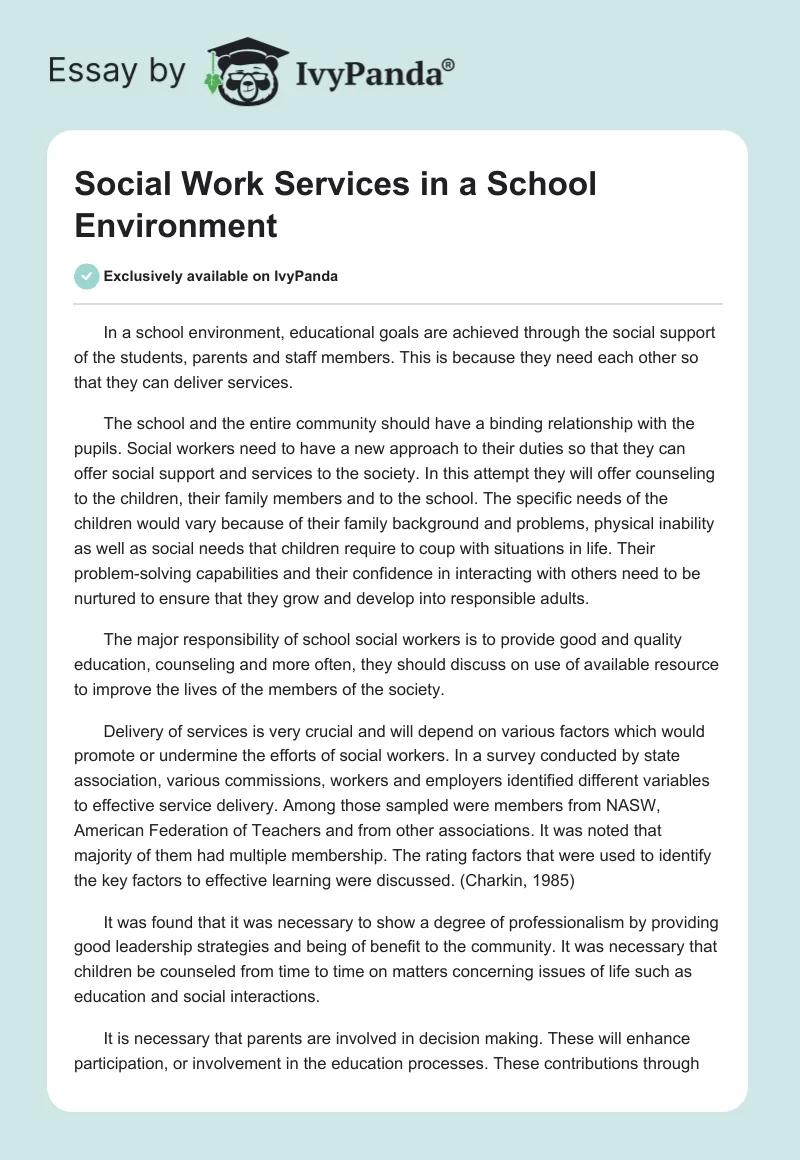 Essay by IvyPanda®

Social Work Services in a School Environment

Exclusively available on IvyPanda

In a school environment, educational goals are achieved through the social support of the students, parents and staff members. This is because they need each other so that they can deliver services.

The school and the entire community should have a binding relationship with the pupils. Social workers need to have a new approach to their duties so that they can offer social support and services to the society. In this attempt they will offer counseling to the children, their family members and to the school. The specific needs of the children would vary because of their family background and problems, physical inability as well as social needs that children require to coup with situations in life. Their problem-solving capabilities and their confidence in interacting with others need to be nurtured to ensure that they grow and develop into responsible adults.

The major responsibility of school social workers is to provide good and quality education, counseling and more often, they should discuss on use of available resource to improve the lives of the members of the society.

Delivery of services is very crucial and will depend on various factors which would promote or undermine the efforts of social workers. In a survey conducted by state association, various commissions, workers and employers identified different variables to effective service delivery. Among those sampled were members from NASW, American Federation of Teachers and from other associations. It was noted that majority of them had multiple membership. The rating factors that were used to identify the key factors to effective learning were discussed. (Charkin, 1985)

It was found that it was necessary to show a degree of professionalism by providing good leadership strategies and being of benefit to the community. It was necessary that children be counseled from time to time on matters concerning issues of life such as education and social interactions.

It is necessary that parents are involved in decision making. These will enhance participation, or involvement in the education processes. These contributions through